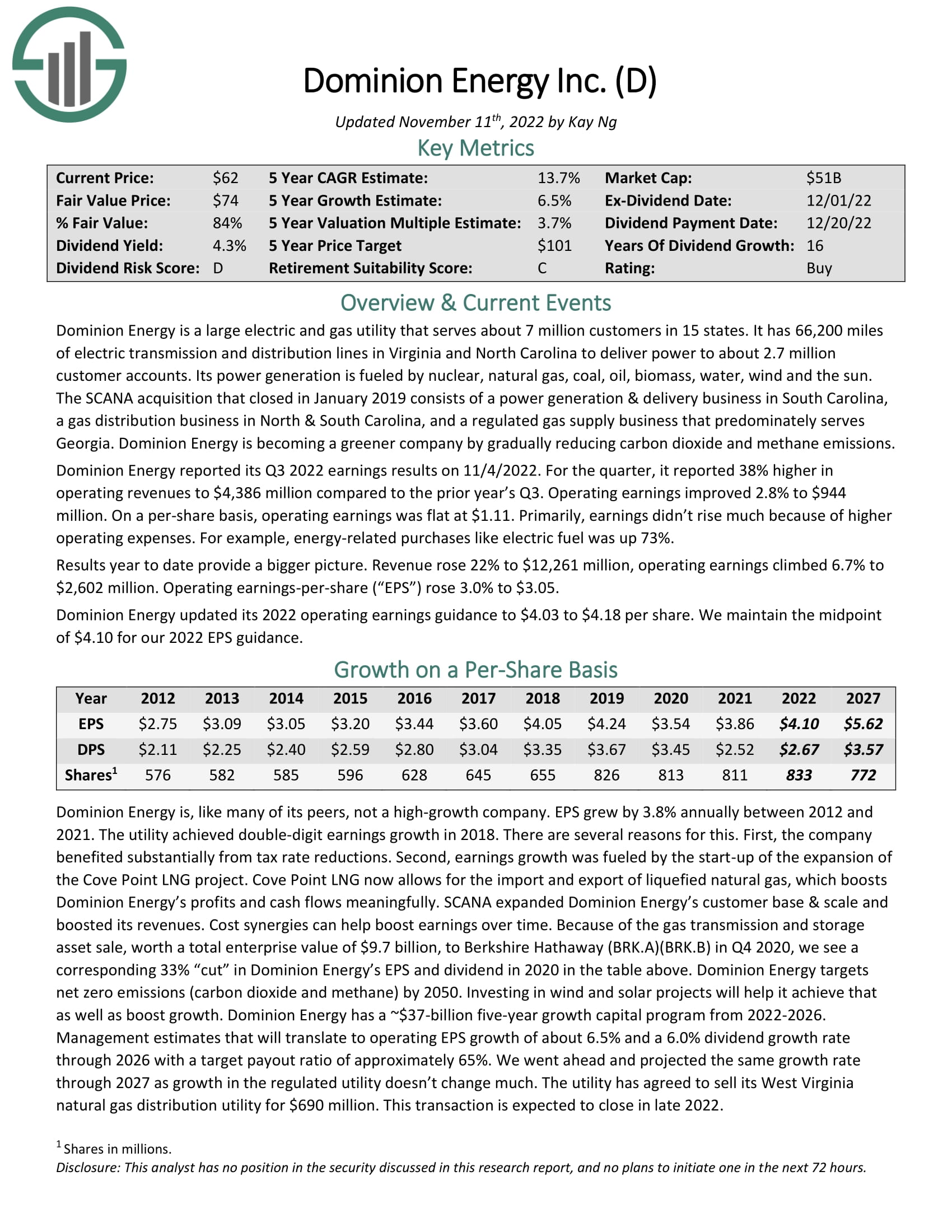 Dominion Energy Inc. (D)

Updated November 11$^{th}$, 2022 by Kay Ng

Key Metrics

| Current Price: | \$62 | 5 Year CAGR Estimate: | 13.7% | Market Cap: | \$51B |
|---|---|---|---|---|---|
| Fair Value Price: | \$74 | 5 Year Growth Estimate: | 6.5% | Ex-Dividend Date: | 12/01/22 |
| % Fair Value: | 84% | 5 Year Valuation Multiple Estimate: | 3.7% | Dividend Payment Date: | 12/20/22 |
| Dividend Yield: | 4.3% | 5 Year Price Target | \$101 | Years Of Dividend Growth: | 16 |
| Dividend Risk Score: | D | Retirement Suitability Score: | C | Rating: | Buy |

Overview & Current Events

Dominion Energy is a large electric and gas utility that serves about 7 million customers in 15 states. It has 66,200 miles of electric transmission and distribution lines in Virginia and North Carolina to deliver power to about 2.7 million customer accounts. Its power generation is fueled by nuclear, natural gas, coal, oil, biomass, water, wind and the sun. The SCANA acquisition that closed in January 2019 consists of a power generation & delivery business in South Carolina, a gas distribution business in North & South Carolina, and a regulated gas supply business that predominately serves Georgia. Dominion Energy is becoming a greener company by gradually reducing carbon dioxide and methane emissions.

Dominion Energy reported its Q3 2022 earnings results on 11/4/2022. For the quarter, it reported 38% higher in operating revenues to \$4,386 million compared to the prior year's Q3. Operating earnings improved 2.8% to \$944 million. On a per-share basis, operating earnings was flat at \$1.11. Primarily, earnings didn't rise much because of higher operating expenses. For example, energy-related purchases like electric fuel was up 73%.

Results year to date provide a bigger picture. Revenue rose 22% to \$12,261 million, operating earnings climbed 6.7% to \$2,602 million. Operating earnings-per-share ("EPS") rose 3.0% to \$3.05.

Dominion Energy updated its 2022 operating earnings guidance to \$4.03 to \$4.18 per share. We maintain the midpoint of \$4.10 for our 2022 EPS guidance.

Growth on a Per-Share Basis

| Year | 2012 | 2013 | 2014 | 2015 | 2016 | 2017 | 2018 | 2019 | 2020 | 2021 | 2022 | 2027 |
|---|---|---|---|---|---|---|---|---|---|---|---|---|
| EPS | \$2.75 | \$3.09 | \$3.05 | \$3.20 | \$3.44 | \$3.60 | \$4.05 | \$4.24 | \$3.54 | \$3.86 | \$4.10 | \$5.62 |
| DPS | \$2.11 | \$2.25 | \$2.40 | \$2.59 | \$2.80 | \$3.04 | \$3.35 | \$3.67 | \$3.45 | \$2.52 | \$2.67 | \$3.57 |
| Shares$^1$ | 576 | 582 | 585 | 596 | 628 | 645 | 655 | 826 | 813 | 811 | 833 | 772 |

Dominion Energy is, like many of its peers, not a high-growth company. EPS grew by 3.8% annually between 2012 and 2021. The utility achieved double-digit earnings growth in 2018. There are several reasons for this. First, the company benefited substantially from tax rate reductions. Second, earnings growth was fueled by the start-up of the expansion of the Cove Point LNG project. Cove Point LNG now allows for the import and export of liquefied natural gas, which boosts Dominion Energy's profits and cash flows meaningfully. SCANA expanded Dominion Energy's customer base & scale and boosted its revenues. Cost synergies can help boost earnings over time. Because of the gas transmission and storage asset sale, worth a total enterprise value of \$9.7 billion, to Berkshire Hathaway (BRK.A)(BRK.B) in Q4 2020, we see a corresponding 33% "cut" in Dominion Energy's EPS and dividend in 2020 in the table above. Dominion Energy targets net zero emissions (carbon dioxide and methane) by 2050. Investing in wind and solar projects will help it achieve that as well as boost growth. Dominion Energy has a ~\$37-billion five-year growth capital program from 2022-2026. Management estimates that will translate to operating EPS growth of about 6.5% and a 6.0% dividend growth rate through 2026 with a target payout ratio of approximately 65%. We went ahead and projected the same growth rate through 2027 as growth in the regulated utility doesn't change much. The utility has agreed to sell its West Virginia natural gas distribution utility for \$690 million. This transaction is expected to close in late 2022.

$^1$ Shares in millions.
Disclosure: This analyst has no position in the security discussed in this research report, and no plans to initiate one in the next 72 hours.